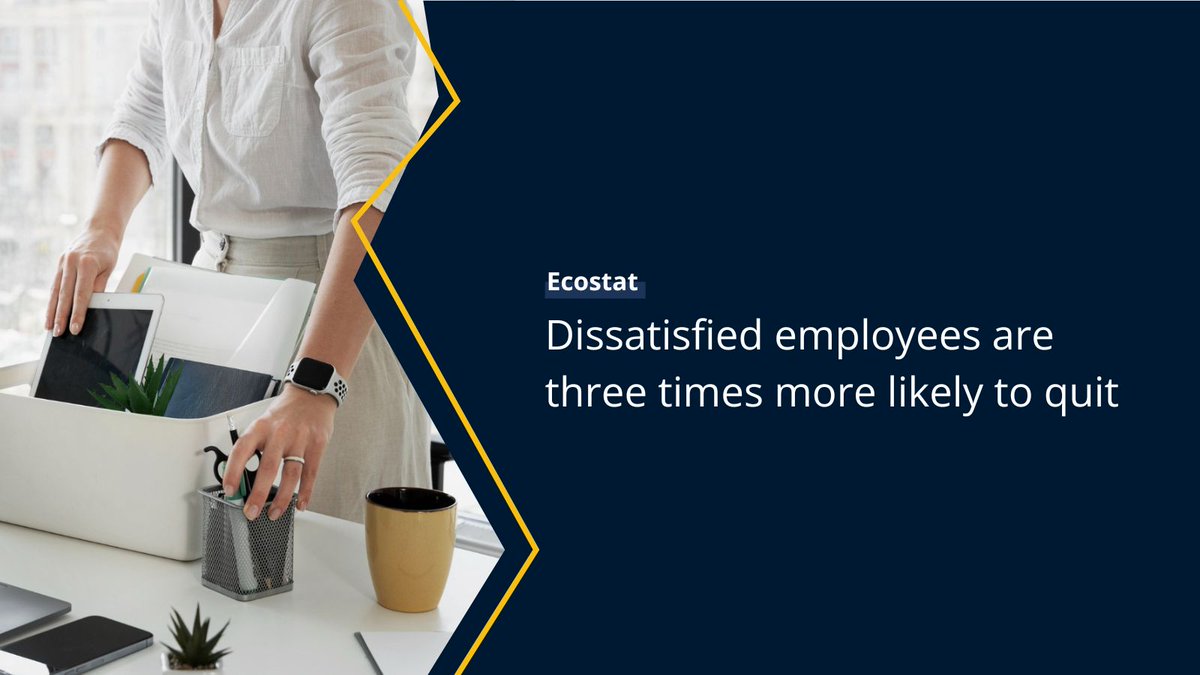 Ecostat

Dissatisfied employees are three times more likely to quit